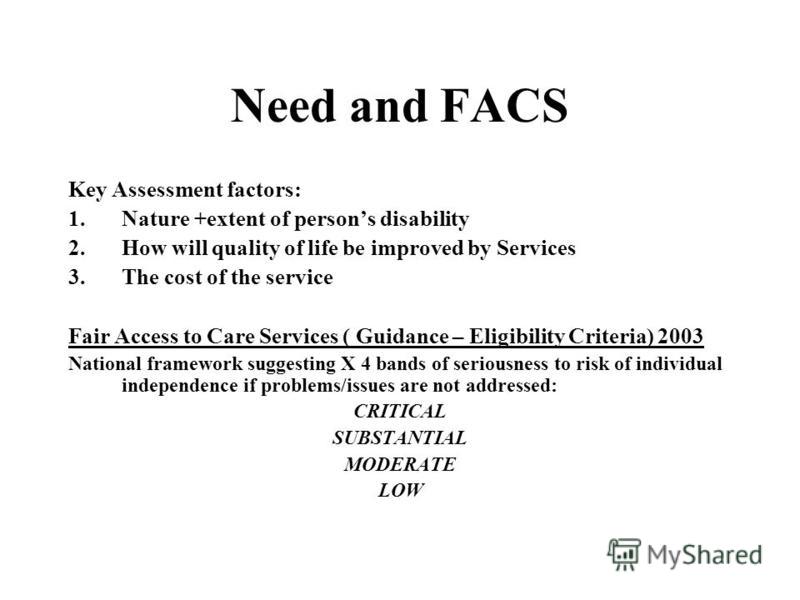 Need and FACS

Key Assessment factors:
1. Nature +extent of person's disability
2. How will quality of life be improved by Services
3. The cost of the service

Fair Access to Care Services ( Guidance – Eligibility Criteria) 2003
National framework suggesting X 4 bands of seriousness to risk of individual independence if problems/issues are not addressed:
CRITICAL
SUBSTANTIAL
MODERATE
LOW

MyShared